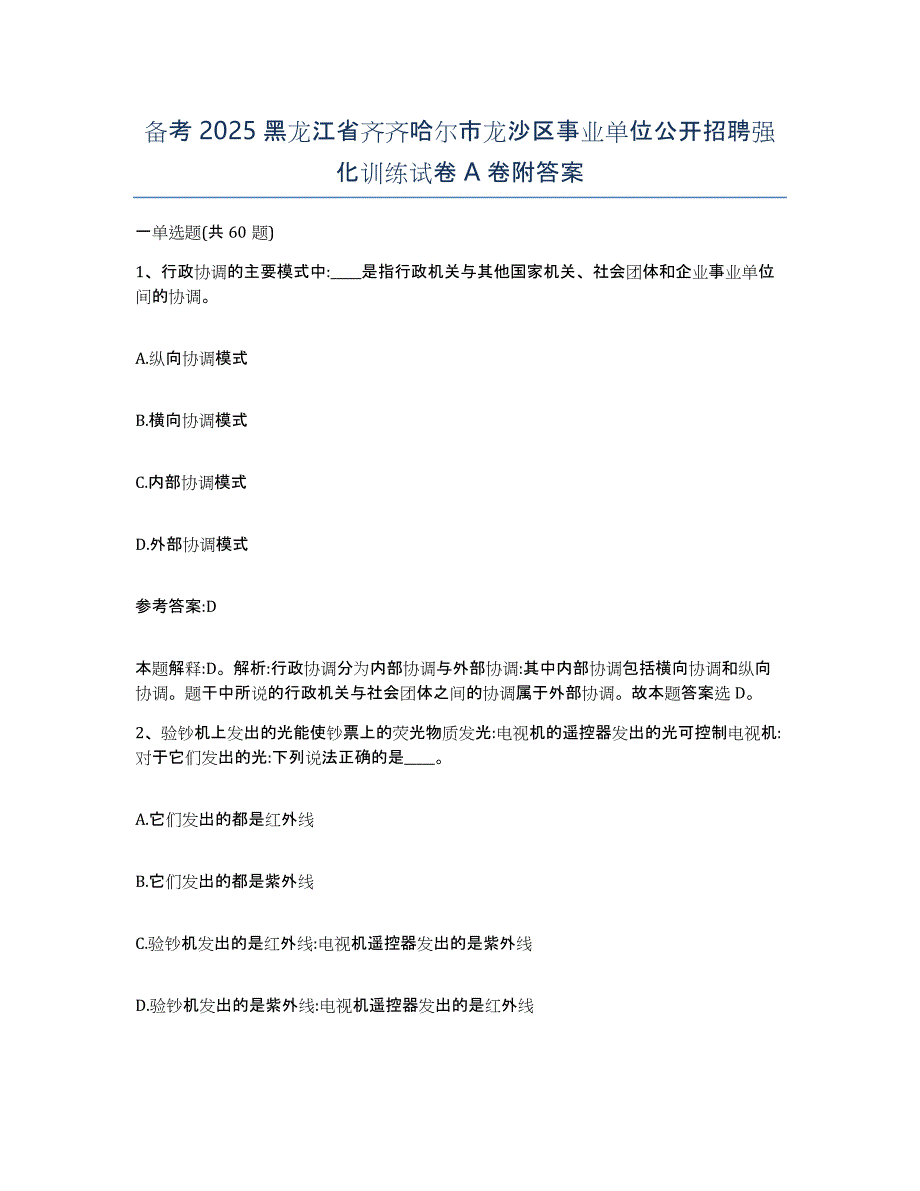 备考 2025 黑龙江省齐齐哈尔市龙沙区事业单位公开招聘强化训练试卷 A 卷附答案

一单选题(共 60 题)

1、行政协调的主要模式中:____是指行政机关与其他国家机关、社会团体和企业事业单位间的协调。

A.纵向协调模式

B.横向协调模式

C.内部协调模式

D.外部协调模式

参考答案:D

本题解释:D。解析:行政协调分为内部协调与外部协调:其中内部协调包括横向协调和纵向协调。题干中所说的行政机关与社会团体之间的协调属于外部协调。故本题答案选 D。

2、验钞机上发出的光能使钞票上的荧光物质发光:电视机的遥控器发出的光可控制电视机:对于它们发出的光:下列说法正确的是____。

A.它们发出的都是红外线

B.它们发出的都是紫外线

C.验钞机发出的是红外线:电视机遥控器发出的是紫外线

D.验钞机发出的是紫外线:电视机遥控器发出的是红外线